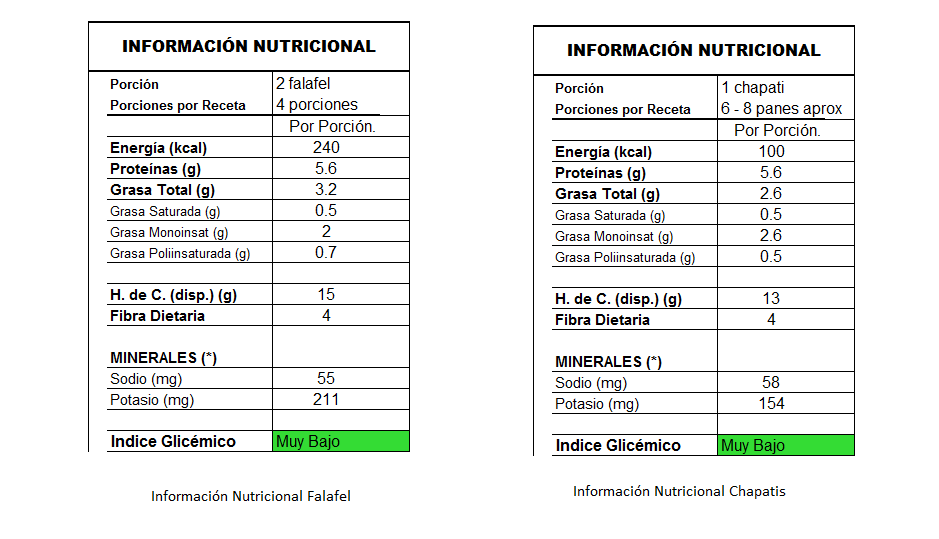 INFORMACIÓN NUTRICIONAL

| | |
|---|---|
| Porción | 2 falafel |
| Porciones por Receta | 4 porciones |
| | Por Porción. |
| Energía (kcal) | 240 |
| Proteínas (g) | 5.6 |
| Grasa Total (g) | 3.2 |
| Grasa Saturada (g) | 0.5 |
| Grasa Monoinsat (g) | 2 |
| Grasa Poliinsaturada (g) | 0.7 |
| | |
| H. de C. (disp.) (g) | 15 |
| Fibra Dietaria | 4 |
| MINERALES (*) | |
| Sodio (mg) | 55 |
| Potasio (mg) | 211 |
| | |
| Indice Glicémico | Muy Bajo |

Información Nutricional Falafel

INFORMACIÓN NUTRICIONAL

| | |
|---|---|
| Porción | 1 chapati |
| Porciones por Receta | 6 - 8 panes aprox |
| | Por Porción. |
| Energía (kcal) | 100 |
| Proteínas (g) | 5.6 |
| Grasa Total (g) | 2.6 |
| Grasa Saturada (g) | 0.5 |
| Grasa Monoinsat (g) | 2.6 |
| Grasa Poliinsaturada (g) | 0.5 |
| | |
| H. de C. (disp.) (g) | 13 |
| Fibra Dietaria | 4 |
| MINERALES (*) | |
| Sodio (mg) | 58 |
| Potasio (mg) | 154 |
| | |
| Indice Glicémico | Muy Bajo |

Información Nutricional Chapatis